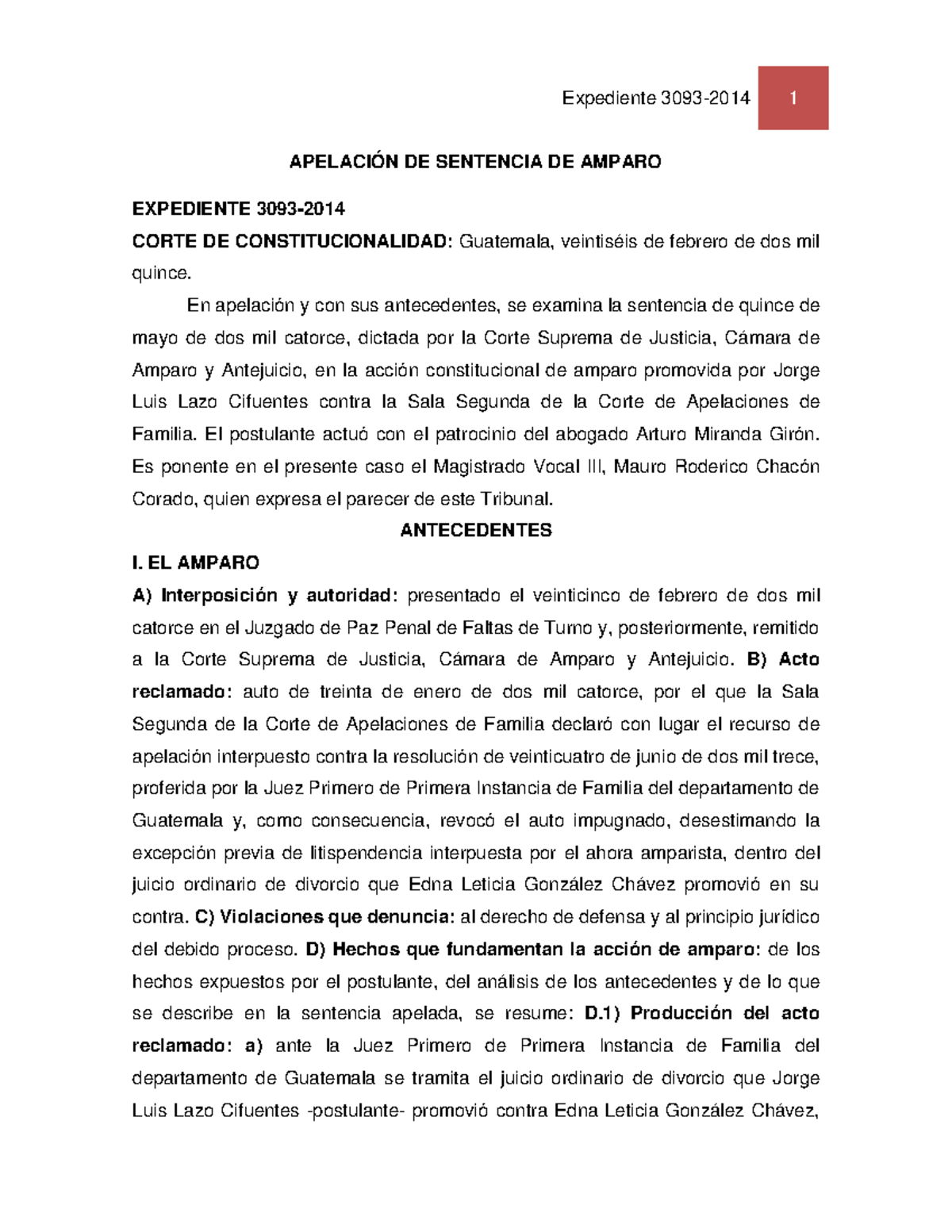 Expediente 3093-2014 1

APELACIÓN DE SENTENCIA DE AMPARO

EXPEDIENTE 3093-2014
CORTE DE CONSTITUCIONALIDAD: Guatemala, veintiséis de febrero de dos mil quince.

En apelación y con sus antecedentes, se examina la sentencia de quince de mayo de dos mil catorce, dictada por la Corte Suprema de Justicia, Cámara de Amparo y Antejuicio, en la acción constitucional de amparo promovida por Jorge Luis Lazo Cifuentes contra la Sala Segunda de la Corte de Apelaciones de Familia. El postulante actuó con el patrocinio del abogado Arturo Miranda Girón. Es ponente en el presente caso el Magistrado Vocal III, Mauro Roderico Chacón Corado, quien expresa el parecer de este Tribunal.

ANTECEDENTES

I. EL AMPARO

A) Interposición y autoridad: presentado el veinticinco de febrero de dos mil catorce en el Juzgado de Paz Penal de Faltas de Turno y, posteriormente, remitido a la Corte Suprema de Justicia, Cámara de Amparo y Antejuicio. B) Acto reclamado: auto de treinta de enero de dos mil catorce, por el que la Sala Segunda de la Corte de Apelaciones de Familia declaró con lugar el recurso de apelación interpuesto contra la resolución de veinticuatro de junio de dos mil trece, proferida por la Juez Primero de Primera Instancia de Familia del departamento de Guatemala y, como consecuencia, revocó el auto impugnado, desestimando la excepción previa de litispendencia interpuesta por el ahora amparista, dentro del juicio ordinario de divorcio que Edna Leticia González Chávez promovió en su contra. C) Violaciones que denuncia: al derecho de defensa y al principio jurídico del debido proceso. D) Hechos que fundamentan la acción de amparo: de los hechos expuestos por el postulante, del análisis de los antecedentes y de lo que se describe en la sentencia apelada, se resume: D.1) Producción del acto reclamado: a) ante la Juez Primero de Primera Instancia de Familia del departamento de Guatemala se tramita el juicio ordinario de divorcio que Jorge Luis Lazo Cifuentes -postulante- promovió contra Edna Leticia González Chávez,